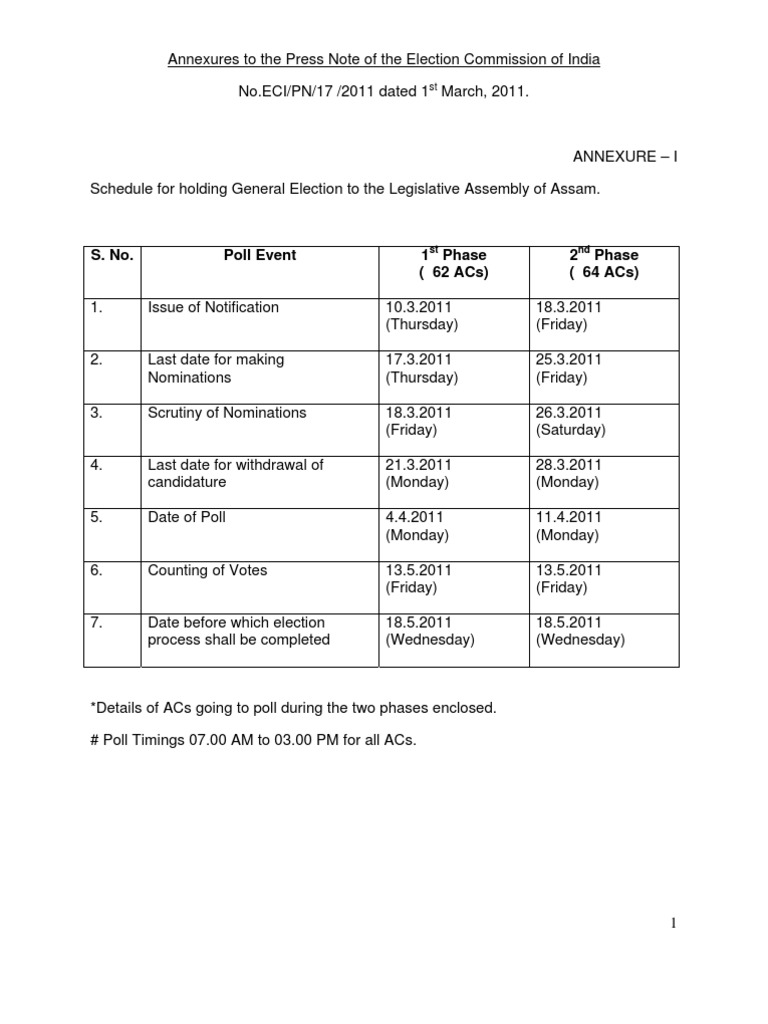 Annexures to the Press Note of the Election Commission of India

No.ECI/PN/17 /2011 dated 1$^{st}$ March, 2011.

ANNEXURE – I

Schedule for holding General Election to the Legislative Assembly of Assam.

| S. No. | Poll Event | 1$^{st}$ Phase ( 62 ACs) | 2$^{nd}$ Phase ( 64 ACs) |
|---|---|---|---|
| 1. | Issue of Notification | 10.3.2011 (Thursday) | 18.3.2011 (Friday) |
| 2. | Last date for making Nominations | 17.3.2011 (Thursday) | 25.3.2011 (Friday) |
| 3. | Scrutiny of Nominations | 18.3.2011 (Friday) | 26.3.2011 (Saturday) |
| 4. | Last date for withdrawal of candidature | 21.3.2011 (Monday) | 28.3.2011 (Monday) |
| 5. | Date of Poll | 4.4.2011 (Monday) | 11.4.2011 (Monday) |
| 6. | Counting of Votes | 13.5.2011 (Friday) | 13.5.2011 (Friday) |
| 7. | Date before which election process shall be completed | 18.5.2011 (Wednesday) | 18.5.2011 (Wednesday) |

*Details of ACs going to poll during the two phases enclosed.

# Poll Timings 07.00 AM to 03.00 PM for all ACs.

1